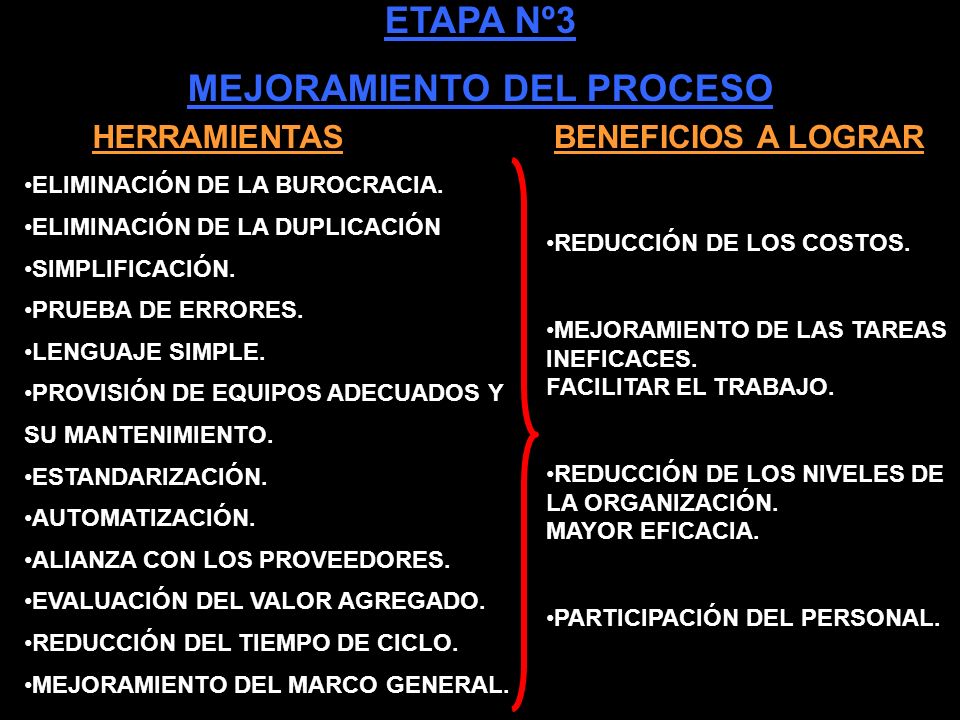 ETAPA Nº3

MEJORAMIENTO DEL PROCESO

HERRAMIENTAS

•ELIMINACIÓN DE LA BUROCRACIA.
•ELIMINACIÓN DE LA DUPLICACIÓN
•SIMPLIFICACIÓN.
•PRUEBA DE ERRORES.
•LENGUAJE SIMPLE.
•PROVISIÓN DE EQUIPOS ADECUADOS Y SU MANTENIMIENTO.
•ESTANDARIZACIÓN.
•AUTOMATIZACIÓN.
•ALIANZA CON LOS PROVEEDORES.
•EVALUACIÓN DEL VALOR AGREGADO.
•REDUCCIÓN DEL TIEMPO DE CICLO.
•MEJORAMIENTO DEL MARCO GENERAL.

BENEFICIOS A LOGRAR

•REDUCCIÓN DE LOS COSTOS.

•MEJORAMIENTO DE LAS TAREAS INEFICACES.
FACILITAR EL TRABAJO.

•REDUCCIÓN DE LOS NIVELES DE LA ORGANIZACIÓN.
MAYOR EFICACIA.

•PARTICIPACIÓN DEL PERSONAL.